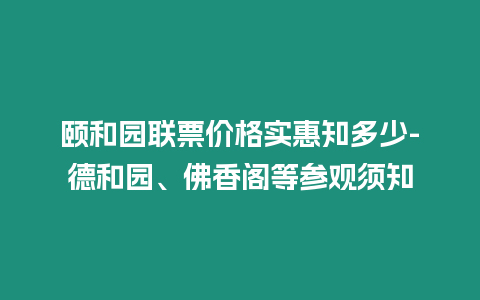 颐和园联票价格实惠知多少-德和园、佛香阁等参观须知